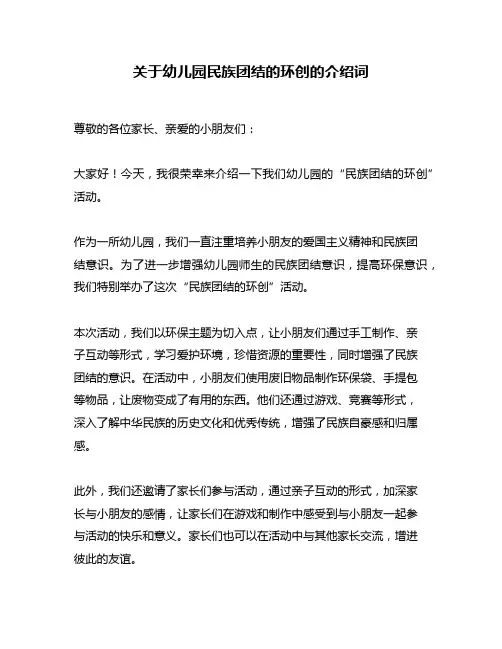 关于幼儿园民族团结的环创的介绍词

尊敬的各位家长、亲爱的小朋友们：

大家好！今天，我很荣幸来介绍一下我们幼儿园的“民族团结的环创”活动。

作为一所幼儿园，我们一直注重培养小朋友的爱国主义精神和民族团结意识。为了进一步增强幼儿园师生的民族团结意识，提高环保意识，我们特别举办了这次“民族团结的环创”活动。

本次活动，我们以环保主题为切入点，让小朋友们通过手工制作、亲子互动等形式，学习爱护环境，珍惜资源的重要性，同时增强了民族团结的意识。在活动中，小朋友们使用废旧物品制作环保袋、手提包等物品，让废物变成了有用的东西。他们还通过游戏、竞赛等形式，深入了解中华民族的历史文化和优秀传统，增强了民族自豪感和归属感。

此外，我们还邀请了家长们参与活动，通过亲子互动的形式，加深家长与小朋友的感情，让家长们在游戏和制作中感受到与小朋友一起参与活动的快乐和意义。家长们也可以在活动中与其他家长交流，增进彼此的友谊。